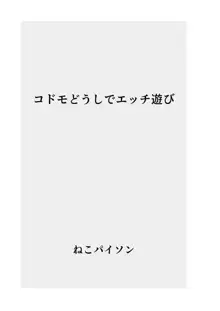 コドモどうしでエッチ遊び

ねこパイソン